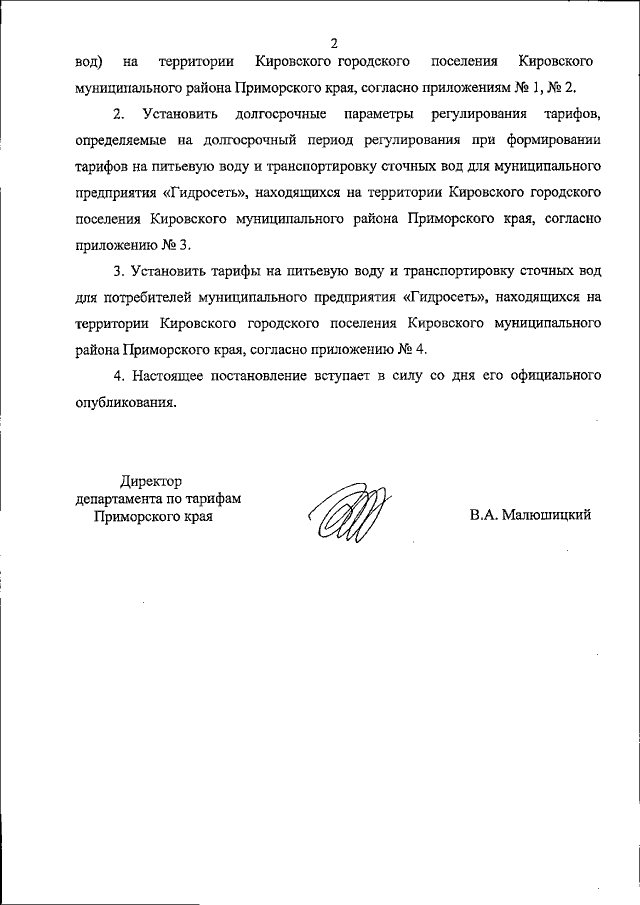 2

вод) на территории Кировского городского поселения Кировского муниципального района Приморского края, согласно приложениям № 1, № 2.

2. Установить долгосрочные параметры регулирования тарифов, определяемые на долгосрочный период регулирования при формировании тарифов на питьевую воду и транспортировку сточных вод для муниципального предприятия «Гидросеть», находящихся на территории Кировского городского поселения Кировского муниципального района Приморского края, согласно приложению № 3.

3. Установить тарифы на питьевую воду и транспортировку сточных вод для потребителей муниципального предприятия «Гидросеть», находящихся на территории Кировского городского поселения Кировского муниципального района Приморского края, согласно приложению № 4.

4. Настоящее постановление вступает в силу со дня его официального опубликования.

Директор
департамента по тарифам
Приморского края

В.А. Малюшицкий